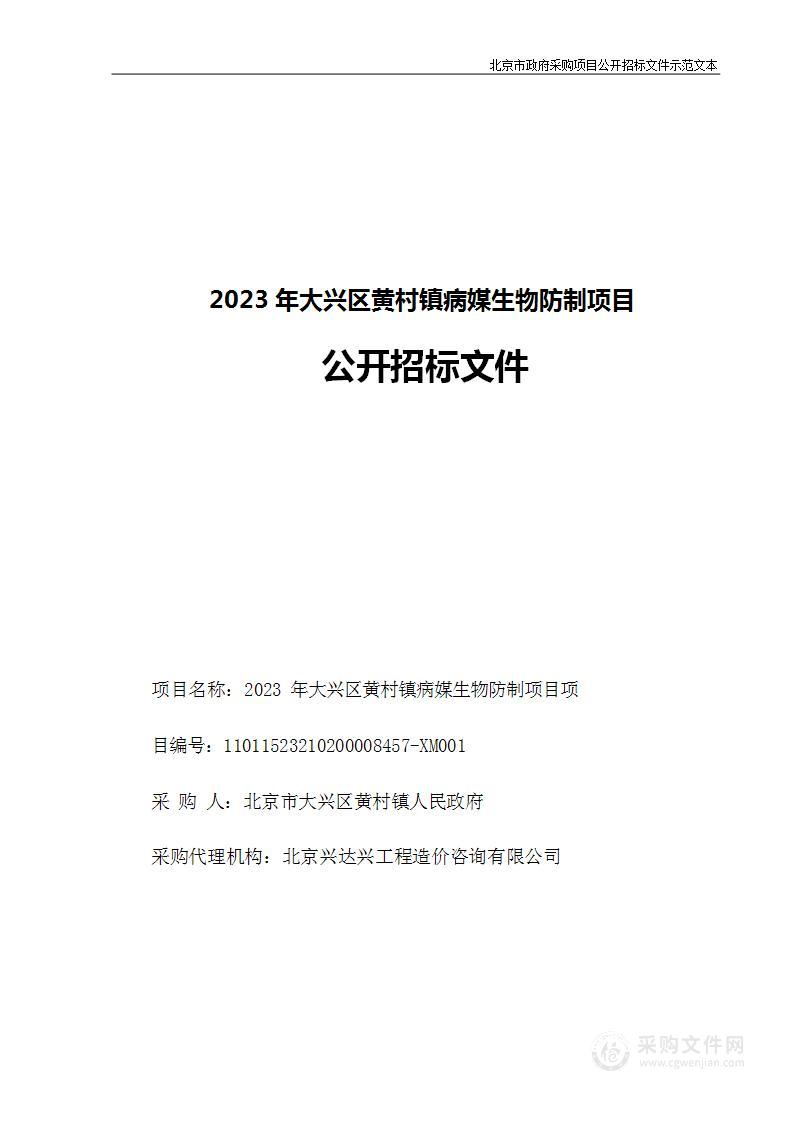 北京市政府采购项目公开招标文件示范文本

2023 年大兴区黄村镇病媒生物防制项目

公开招标文件

项目名称：2023 年大兴区黄村镇病媒生物防制项目项

目编号：11011523210200008457-XM001

采 购 人：北京市大兴区黄村镇人民政府

采购代理机构：北京兴达兴工程造价咨询有限公司

采购文件网
www.cgwenjian.com